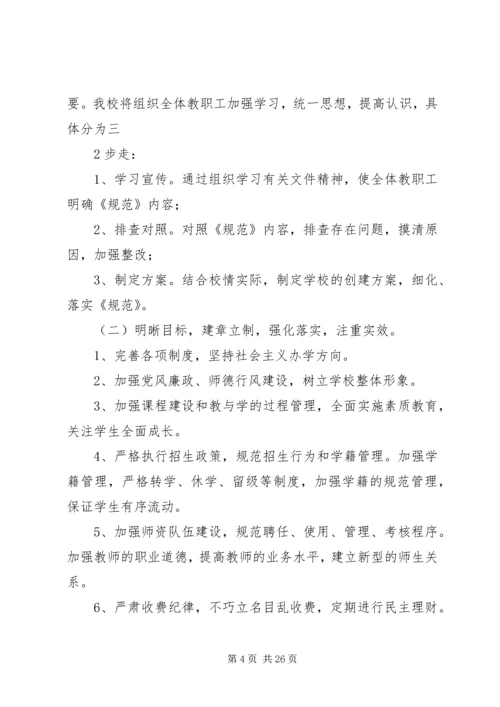 要。我校将组织全体教职工加强学习，统一思想，提高认识，具体分为三

2 步走：

1、学习宣传。通过组织学习有关文件精神，使全体教职工明确《规范》内容；

2、排查对照。对照《规范》内容，排查存在问题，摸清原因，加强整改；

3、制定方案。结合校情实际，制定学校的创建方案，细化、落实《规范》。

（二）明晰目标，建章立制，强化落实，注重实效。

1、完善各项制度，坚持社会主义办学方向。

2、加强党风廉政、师德行风建设，树立学校整体形象。

3、加强课程建设和教与学的过程管理，全面实施素质教育，关注学生全面成长。

4、严格执行招生政策，规范招生行为和学籍管理。加强学籍管理，严格转学、休学、留级等制度，加强学籍的规范管理，保证学生有序流动。

5、加强师资队伍建设，规范聘任、使用、管理、考核程序。加强教师的职业道德，提高教师的业务水平，建立新型的师生关系。

6、严肃收费纪律，不巧立名目乱收费，定期进行民主理财。

第 4 页 共 26 页